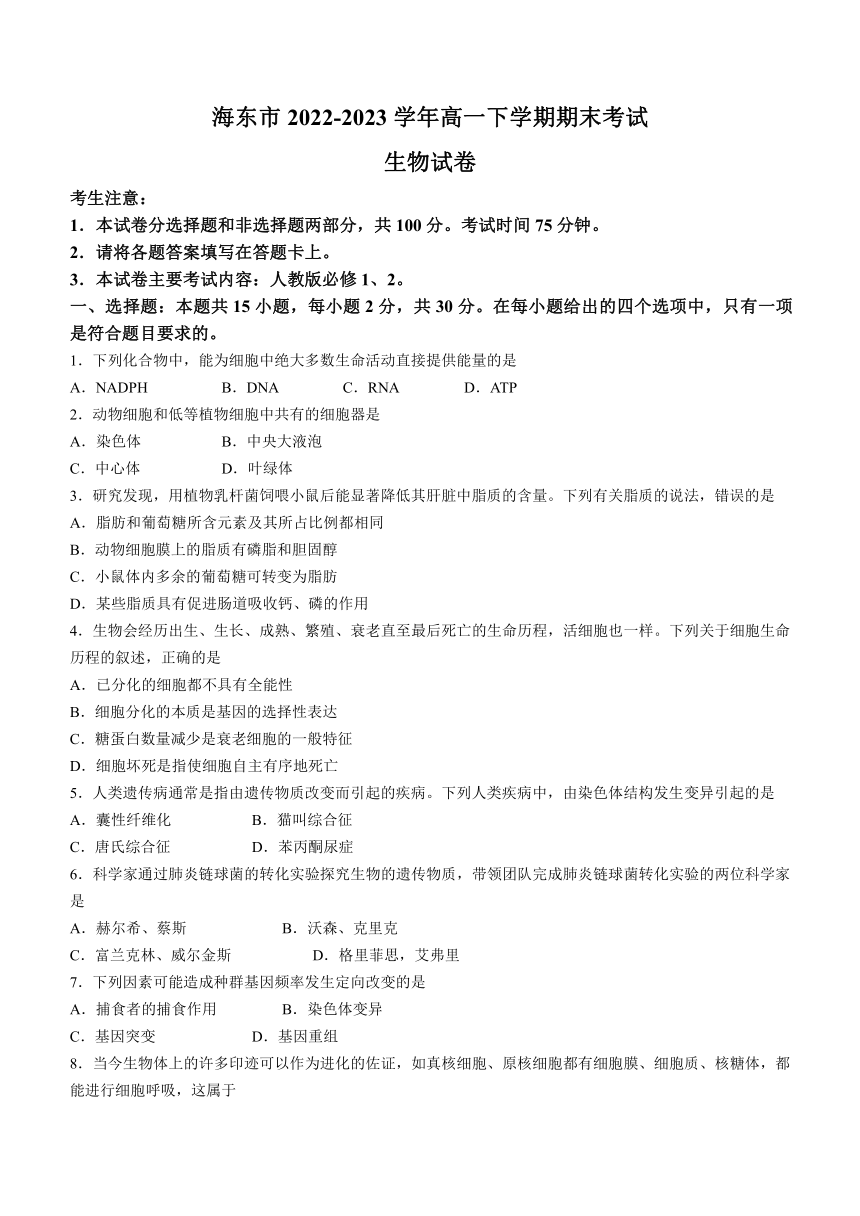 海东市 2022-2023 学年高一下学期期末考试

生物试卷

考生注意：

1．本试卷分选择题和非选择题两部分，共 100 分。考试时间 75 分钟。

2．请将各题答案填写在答题卡上。

3．本试卷主要考试内容：人教版必修 1、2。

一、选择题：本题共 15 小题，每小题 2 分，共 30 分。在每小题给出的四个选项中，只有一项是符合题目要求的。

1．下列化合物中，能为细胞中绝大多数生命活动直接提供能量的是

A．NADPH　　B．DNA　　C．RNA　　D．ATP

2．动物细胞和低等植物细胞中共有的细胞器是

A．染色体　　B．中央大液泡

C．中心体　　D．叶绿体

3．研究发现，用植物乳杆菌饲喂小鼠后能显著降低其肝脏中脂质的含量。下列有关脂质的说法，错误的是

A．脂肪和葡萄糖所含元素及其所占比例都相同

B．动物细胞膜上的脂质有磷脂和胆固醇

C．小鼠体内多余的葡萄糖可转变为脂肪

D．某些脂质具有促进肠道吸收钙、磷的作用

4．生物会经历出生、生长、成熟、繁殖、衰老直至最后死亡的生命历程，活细胞也一样。下列关于细胞生命历程的叙述，正确的是

A．已分化的细胞都不具有全能性

B．细胞分化的本质是基因的选择性表达

C．糖蛋白数量减少是衰老细胞的一般特征

D．细胞坏死是指使细胞自主有序地死亡

5．人类遗传病通常是指由遗传物质改变而引起的疾病。下列人类疾病中，由染色体结构发生变异引起的是

A．囊性纤维化　　B．猫叫综合征

C．唐氏综合征　　D．苯丙酮尿症

6．科学家通过肺炎链球菌的转化实验探究生物的遗传物质，带领团队完成肺炎链球菌转化实验的两位科学家是

A．赫尔希、蔡斯　　B．沃森、克里克

C．富兰克林、威尔金斯　　D．格里菲思，艾弗里

7．下列因素可能造成种群基因频率发生定向改变的是

A．捕食者的捕食作用　　B．染色体变异

C．基因突变　　D．基因重组

8．当今生物体上的许多印迹可以作为进化的佐证，如真核细胞、原核细胞都有细胞膜、细胞质、核糖体，都能进行细胞呼吸，这属于